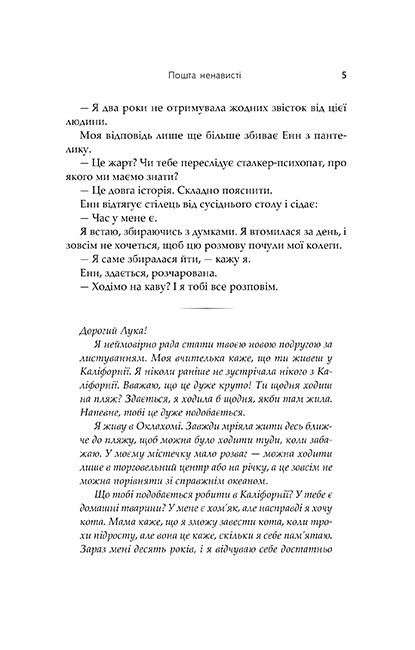 Пошта ненависті 5

— Я два роки не отримувала жодних звісток від цієї людини.

Моя відповідь лише ще більше збиває Енн з пантелику.

— Це жарт? Чи тебе переслідує сталкер-психопат, про якого ми маємо знати?

— Це довга історія. Складно пояснити.

Енн відтягує стілець від сусіднього столу і сідає:

— Час у мене є.

Я встаю, збираючись з думками. Я втомилася за день, і зовсім не хочеться, щоб цю розмову почули мої колеги.

— Я саме збиралася йти, — кажу я.

Енн, здається, розчарована.

— Ходімо на каву? І я тобі все розповім.

Дорогий Лука!

Я неймовірно рада стати твоєю новою подругою за листуванням. Моя вчителька каже, що ти живеш у Каліфорнії. Я ніколи раніше не зустрічала нікого з Каліфорнії. Вважаю, що це дуже круто! Ти щодня ходиш на пляж? Здається, я ходила б щодня, якби там жила. Напевне, тобі це дуже подобається.

Я живу в Оклахомі. Завжди мріяла жити десь ближче до пляжу, щоб можна було ходити туди, коли забажаю. У моєму містечку мало розваг — можна ходити лише в торговельний центр або на річку, а це зовсім не можна порівняти зі справжнім океаном.

Що тобі подобається робити в Каліфорнії? У тебе є домашні тварини? У мене є хом'як, але насправді я хочу кота. Мама каже, що я зможу завести кота, коли трохи підросту, але вона це каже, скільки я себе пам'ятаю. Зараз мені десять років, і я відчуваю себе достатньо